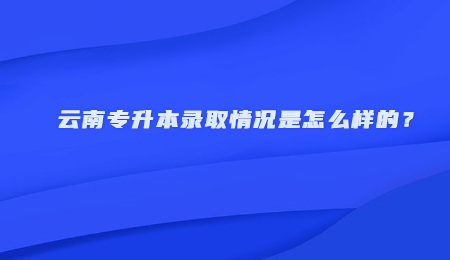 云南专升本录取情况是怎么样的？